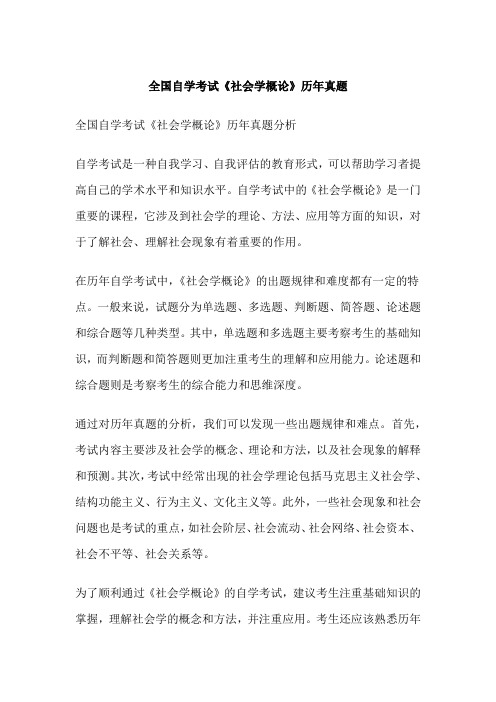 全国自学考试《社会学概论》历年真题

全国自学考试《社会学概论》历年真题分析

自学考试是一种自我学习、自我评估的教育形式，可以帮助学习者提高自己的学术水平和知识水平。自学考试中的《社会学概论》是一门重要的课程，它涉及到社会学的理论、方法、应用等方面的知识，对于了解社会、理解社会现象有着重要的作用。

在历年自学考试中，《社会学概论》的出题规律和难度都有一定的特点。一般来说，试题分为单选题、多选题、判断题、简答题、论述题和综合题等几种类型。其中，单选题和多选题主要考察考生的基础知识，而判断题和简答题则更加注重考生的理解和应用能力。论述题和综合题则是考察考生的综合能力和思维深度。

通过对历年真题的分析，我们可以发现一些出题规律和难点。首先，考试内容主要涉及社会学的概念、理论和方法，以及社会现象的解释和预测。其次，考试中经常出现的社会学理论包括马克思主义社会学、结构功能主义、行为主义、文化主义等。此外，一些社会现象和社会问题也是考试的重点，如社会阶层、社会流动、社会网络、社会资本、社会不平等、社会关系等。

为了顺利通过《社会学概论》的自学考试，建议考生注重基础知识的掌握，理解社会学的概念和方法，并注重应用。考生还应该熟悉历年